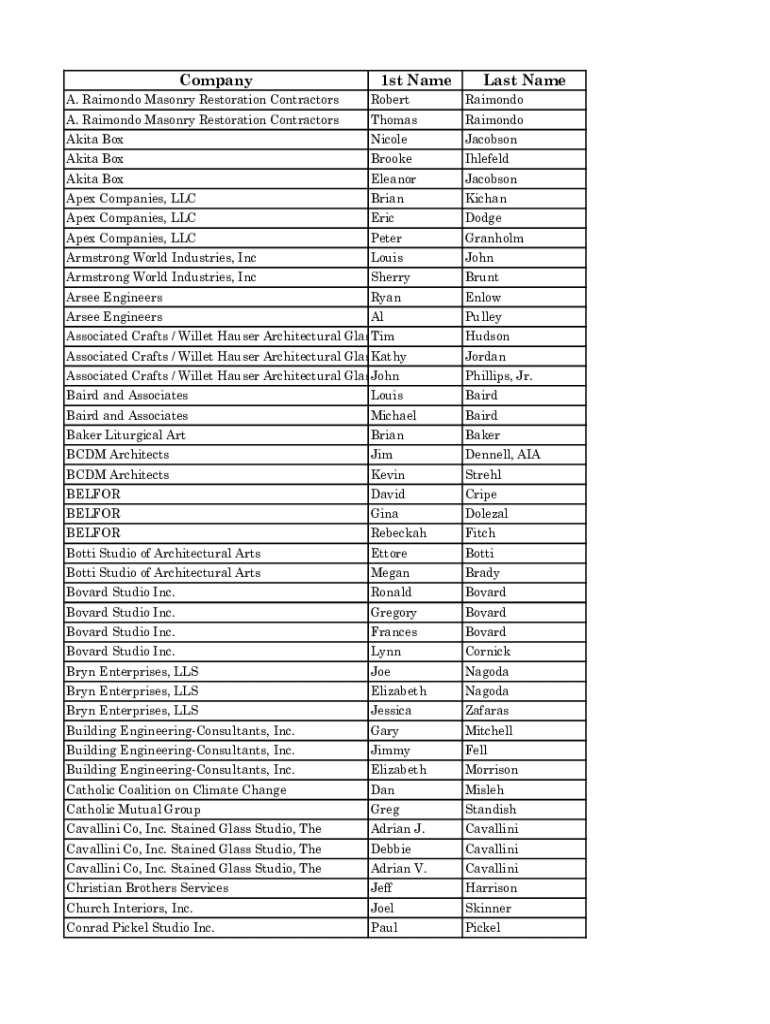 | Company | 1st Name | Last Name |
|---|---|---|
| A. Raimondo Masonry Restoration Contractors | Robert | Raimondo |
| A. Raimondo Masonry Restoration Contractors | Thomas | Raimondo |
| Akita Box | Nicole | Jacobson |
| Akita Box | Brooke | Ihlefeld |
| Akita Box | Eleanor | Jacobson |
| Apex Companies, LLC | Brian | Kichan |
| Apex Companies, LLC | Eric | Dodge |
| Apex Companies, LLC | Peter | Granholm |
| Armstrong World Industries, Inc | Louis | John |
| Armstrong World Industries, Inc | Sherry | Brunt |
| Arsee Engineers | Ryan | Enlow |
| Arsee Engineers | Al | Pulley |
| Associated Crafts / Willet Hauser Architectural Glas | Tim | Hudson |
| Associated Crafts / Willet Hauser Architectural Glas | Kathy | Jordan |
| Associated Crafts / Willet Hauser Architectural Glas | John | Phillips, Jr. |
| Baird and Associates | Louis | Baird |
| Baird and Associates | Michael | Baird |
| Baker Liturgical Art | Brian | Baker |
| BCDM Architects | Jim | Dennell, AIA |
| BCDM Architects | Kevin | Strehl |
| BELFOR | David | Cripe |
| BELFOR | Gina | Dolezal |
| BELFOR | Rebeckah | Fitch |
| Botti Studio of Architectural Arts | Ettore | Botti |
| Botti Studio of Architectural Arts | Megan | Brady |
| Bovard Studio Inc. | Ronald | Bovard |
| Bovard Studio Inc. | Gregory | Bovard |
| Bovard Studio Inc. | Frances | Bovard |
| Bovard Studio Inc. | Lynn | Cornick |
| Bryn Enterprises, LLS | Joe | Nagoda |
| Bryn Enterprises, LLS | Elizabeth | Nagoda |
| Bryn Enterprises, LLS | Jessica | Zafaras |
| Building Engineering-Consultants, Inc. | Gary | Mitchell |
| Building Engineering-Consultants, Inc. | Jimmy | Fell |
| Building Engineering-Consultants, Inc. | Elizabeth | Morrison |
| Catholic Coalition on Climate Change | Dan | Misleh |
| Catholic Mutual Group | Greg | Standish |
| Cavallini Co, Inc. Stained Glass Studio, The | Adrian J. | Cavallini |
| Cavallini Co, Inc. Stained Glass Studio, The | Debbie | Cavallini |
| Cavallini Co, Inc. Stained Glass Studio, The | Adrian V. | Cavallini |
| Christian Brothers Services | Jeff | Harrison |
| Church Interiors, Inc. | Joel | Skinner |
| Conrad Pickel Studio Inc. | Paul | Pickel |